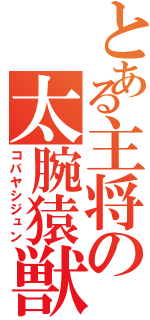 とある主将の
太腕猿獣
コバヤシジュン